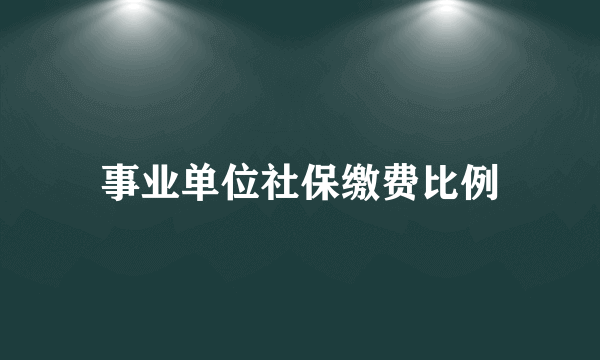 事业单位社保缴费比例